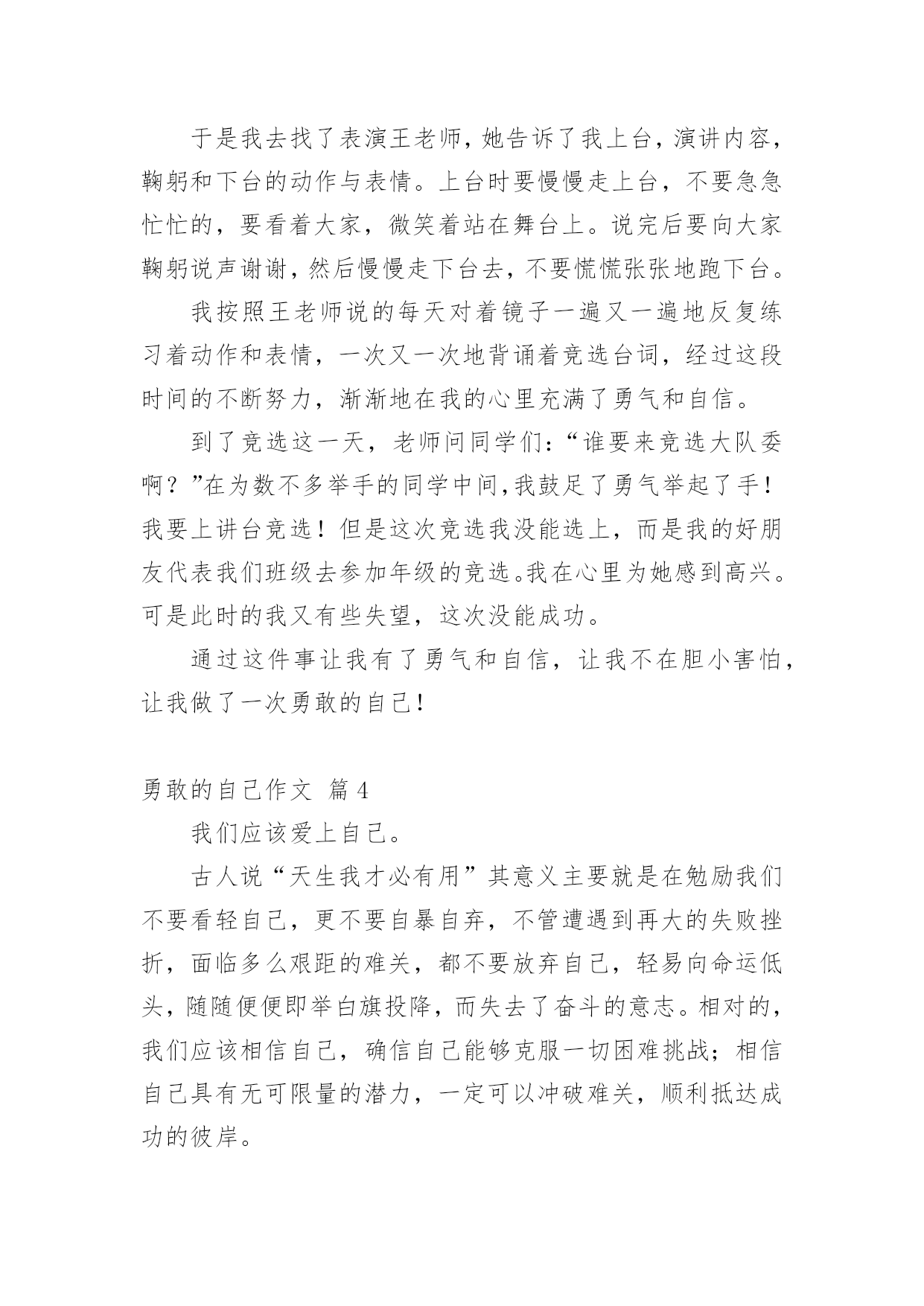 于是我去找了表演王老师，她告诉了我上台，演讲内容，鞠躬和下台的动作与表情。上台时要慢慢走上台，不要急急忙忙的，要看着大家，微笑着站在舞台上。说完后要向大家鞠躬说声谢谢，然后慢慢走下台去，不要慌慌张张地跑下台。

我按照王老师说的每天对着镜子一遍又一遍地反复练习着动作和表情，一次又一次地背诵着竞选台词，经过这段时间的不断努力，渐渐地在我的心里充满了勇气和自信。

到了竞选这一天，老师问同学们：“谁要来竞选大队委啊？”在为数不多举手的同学中间，我鼓足了勇气举起了手！我要上讲台竞选！但是这次竞选我没能选上，而是我的好朋友代表我们班级去参加年级的竞选。我在心里为她感到高兴。可是此时的我又有些失望，这次没能成功。

通过这件事让我有了勇气和自信，让我不在胆小害怕，让我做了一次勇敢的自己！

勇敢的自己作文 篇4

我们应该爱上自己。

古人说“天生我才必有用”其意义主要就是在勉励我们不要看轻自己，更不要自暴自弃，不管遭遇到再大的失败挫折，面临多么艰距的难关，都不要放弃自己，轻易向命运低头，随随便便即举白旗投降，而失去了奋斗的意志。相对的，我们应该相信自己，确信自己能够克服一切困难挑战；相信自己具有无可限量的潜力，一定可以冲破难关，顺利抵达成功的彼岸。